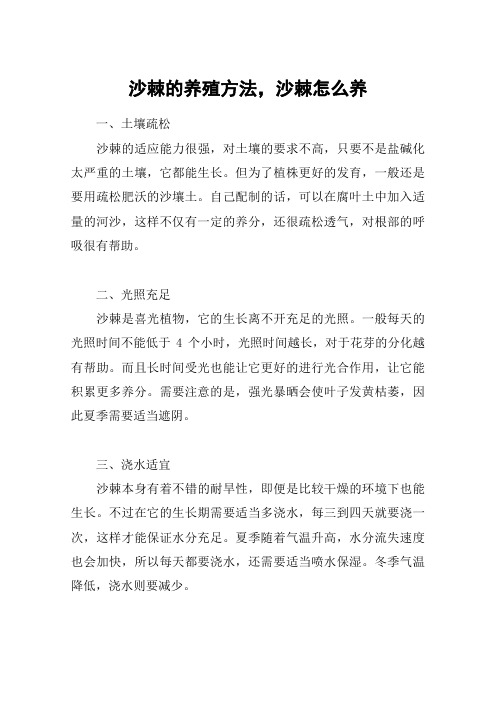 沙棘的养殖方法，沙棘怎么养

一、土壤疏松

沙棘的适应能力很强，对土壤的要求不高，只要不是盐碱化太严重的土壤，它都能生长。但为了植株更好的发育，一般还是要用疏松肥沃的沙壤土。自己配制的话，可以在腐叶土中加入适量的河沙，这样不仅有一定的养分，还很疏松透气，对根部的呼吸很有帮助。

二、光照充足

沙棘是喜光植物，它的生长离不开充足的光照。一般每天的光照时间不能低于 4 个小时，光照时间越长，对于花芽的分化越有帮助。而且长时间受光也能让它更好的进行光合作用，让它能积累更多养分。需要注意的是，强光暴晒会使叶子发黄枯萎，因此夏季需要适当遮阴。

三、浇水适宜

沙棘本身有着不错的耐旱性，即便是比较干燥的环境下也能生长。不过在它的生长期需要适当多浇水，每三到四天就要浇一次，这样才能保证水分充足。夏季随着气温升高，水分流失速度也会加快，所以每天都要浇水，还需要适当喷水保湿。冬季气温降低，浇水则要减少。